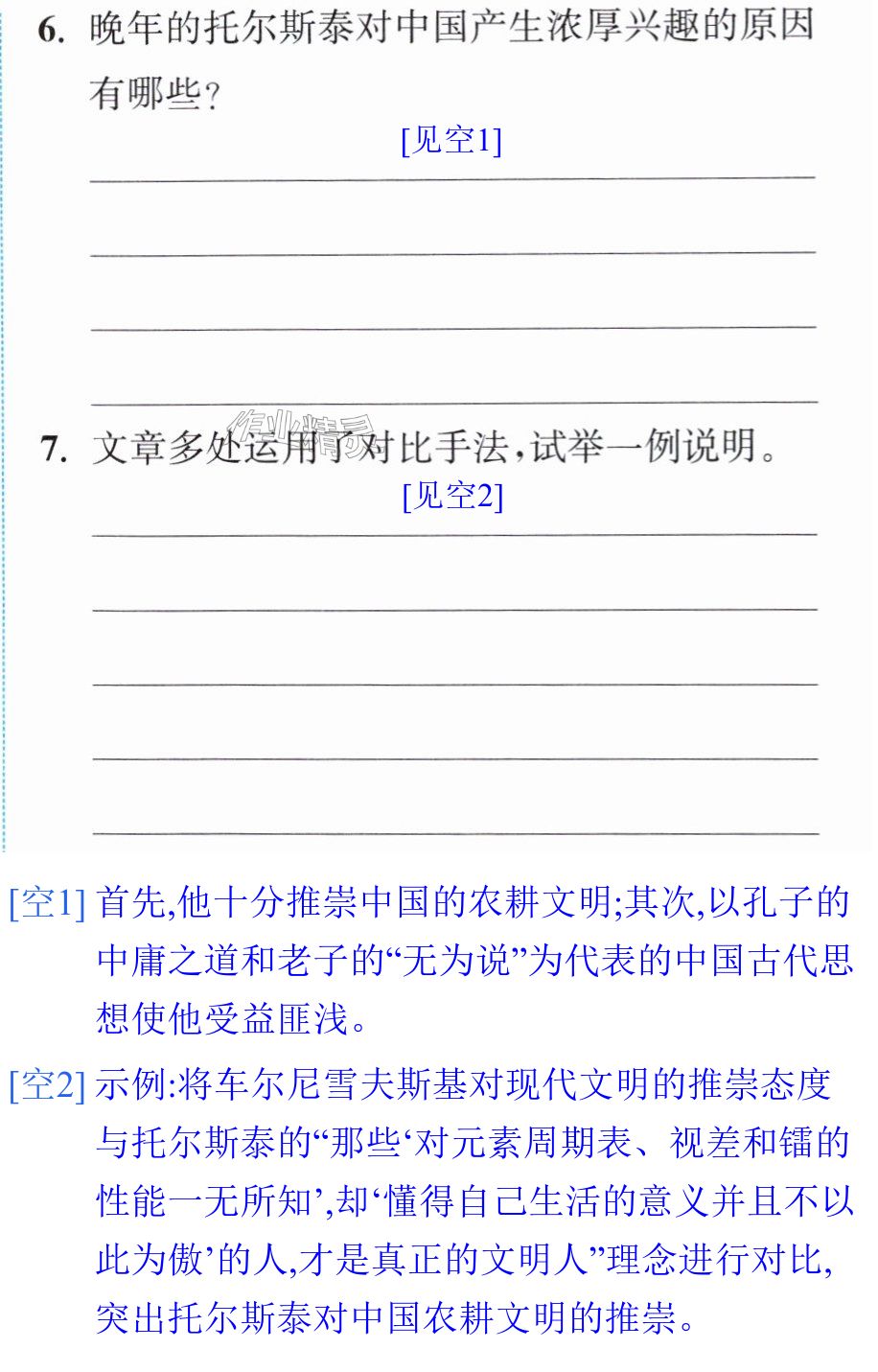 6.晚年的托尔斯泰对中国产生浓厚兴趣的原因有哪些?

[见空1]

____

____

____

____

7.文章多处运用了对比手法,试举一例说明。

[见空2]

____

____

____

____

____

[空1]首先,他十分推崇中国的农耕文明;其次,以孔子的中庸之道和老子的“无为说”为代表的中国古代思想使他受益匪浅。

[空2]示例:将车尔尼雪夫斯基对现代文明的推崇态度与托尔斯泰的“那些‘对元素周期表、视差和镭的性能一无所知’,却‘懂得自己生活的意义并且不以此为傲’的人,才是真正的文明人”理念进行对比,突出托尔斯泰对中国农耕文明的推崇。

作业精灵